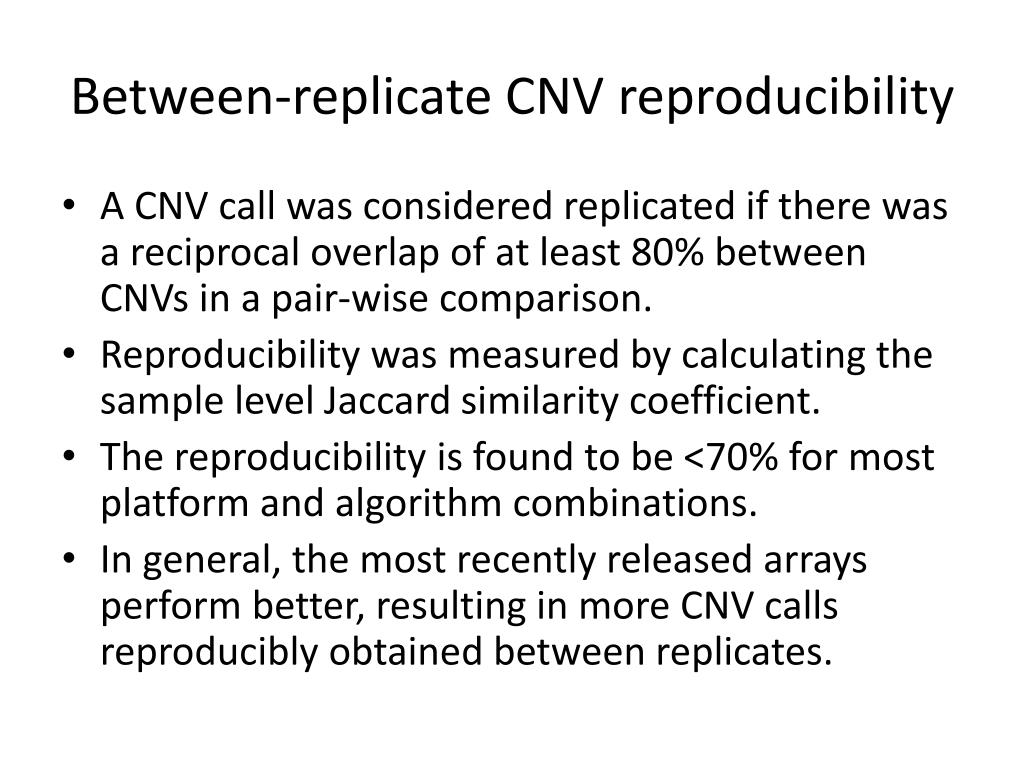 Between-replicate CNV reproducibility

• A CNV call was considered replicated if there was a reciprocal overlap of at least 80% between CNVs in a pair-wise comparison.
• Reproducibility was measured by calculating the sample level Jaccard similarity coefficient.
• The reproducibility is found to be <70% for most platform and algorithm combinations.
• In general, the most recently released arrays perform better, resulting in more CNV calls reproducibly obtained between replicates.